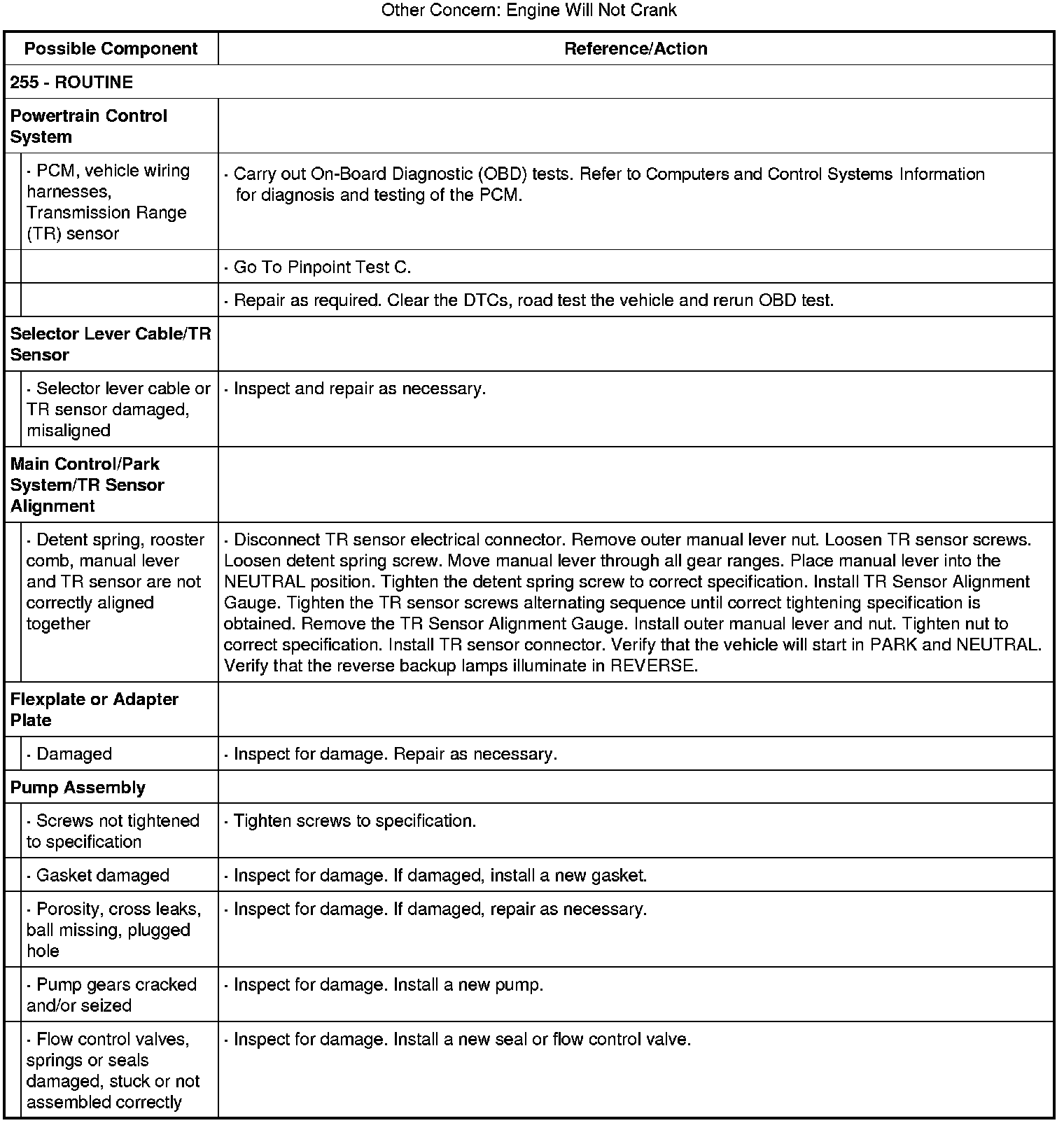 Other Concern: Engine Will Not Crank

| Possible Component | Reference/Action |
|---|---|
| 255 - ROUTINE | |
| Powertrain Control System | |
| · PCM, vehicle wiring harnesses, Transmission Range (TR) sensor | · Carry out On-Board Diagnostic (OBD) tests. Refer to Computers and Control Systems Information for diagnosis and testing of the PCM. |
| | · Go To Pinpoint Test C. |
| | · Repair as required. Clear the DTCs, road test the vehicle and rerun OBD test. |
| Selector Lever Cable/TR Sensor | |
| · Selector lever cable or TR sensor damaged, misaligned | · Inspect and repair as necessary. |
| Main Control/Park System/TR Sensor Alignment | |
| · Detent spring, rooster comb, manual lever and TR sensor are not correctly aligned together | · Disconnect TR sensor electrical connector. Remove outer manual lever nut. Loosen TR sensor screws. Loosen detent spring screw. Move manual lever through all gear ranges. Place manual lever into the NEUTRAL position. Tighten the detent spring screw to correct specification. Install TR Sensor Alignment Gauge. Tighten the TR sensor screws alternating sequence until correct tightening specification is obtained. Remove the TR Sensor Alignment Gauge. Install outer manual lever and nut. Tighten nut to correct specification. Install TR sensor connector. Verify that the vehicle will start in PARK and NEUTRAL. Verify that the reverse backup lamps illuminate in REVERSE. |
| Flexplate or Adapter Plate | |
| · Damaged | · Inspect for damage. Repair as necessary. |
| Pump Assembly | |
| · Screws not tightened to specification | · Tighten screws to specification. |
| · Gasket damaged | · Inspect for damage. If damaged, install a new gasket. |
| · Porosity, cross leaks, ball missing, plugged hole | · Inspect for damage. If damaged, repair as necessary. |
| · Pump gears cracked and/or seized | · Inspect for damage. Install a new pump. |
| · Flow control valves, springs or seals damaged, stuck or not assembled correctly | · Inspect for damage. Install a new seal or flow control valve. |